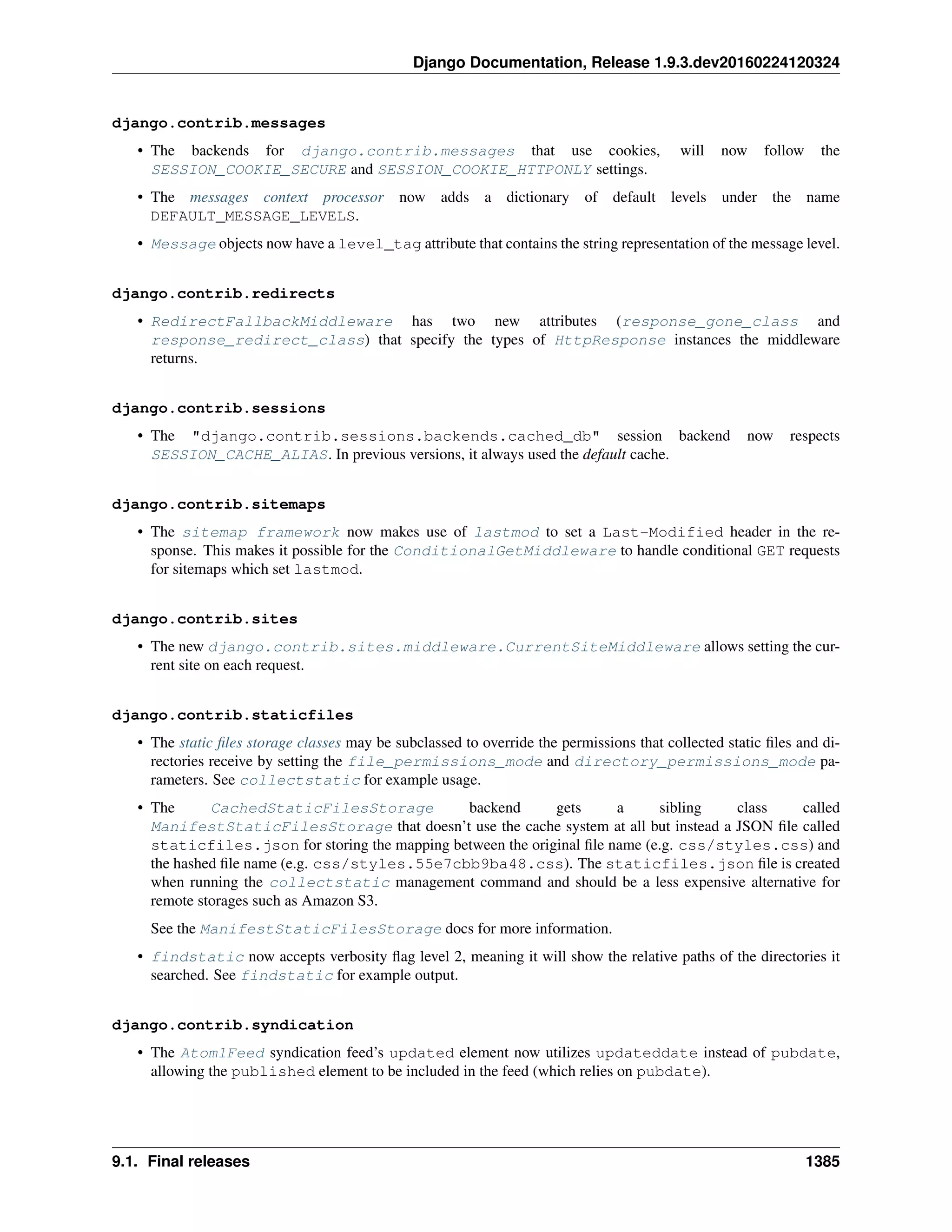 Django Documentation, Release 1.9.3.dev20160224120324

django.contrib.messages

• The backends for django.contrib.messages that use cookies, will now follow the SESSION_COOKIE_SECURE and SESSION_COOKIE_HTTPONLY settings.

• The messages context processor now adds a dictionary of default levels under the name DEFAULT_MESSAGE_LEVELS.

• Message objects now have a level_tag attribute that contains the string representation of the message level.

django.contrib.redirects

• RedirectFallbackMiddleware has two new attributes (response_gone_class and response_redirect_class) that specify the types of HttpResponse instances the middleware returns.

django.contrib.sessions

• The "django.contrib.sessions.backends.cached_db" session backend now respects SESSION_CACHE_ALIAS. In previous versions, it always used the default cache.

django.contrib.sitemaps

• The sitemap framework now makes use of lastmod to set a Last-Modified header in the response. This makes it possible for the ConditionalGetMiddleware to handle conditional GET requests for sitemaps which set lastmod.

django.contrib.sites

• The new django.contrib.sites.middleware.CurrentSiteMiddleware allows setting the current site on each request.

django.contrib.staticfiles

• The static files storage classes may be subclassed to override the permissions that collected static files and directories receive by setting the file_permissions_mode and directory_permissions_mode parameters. See collectstatic for example usage.

• The CachedStaticFilesStorage backend gets a sibling class called ManifestStaticFilesStorage that doesn't use the cache system at all but instead a JSON file called staticfiles.json for storing the mapping between the original file name (e.g. css/styles.css) and the hashed file name (e.g. css/styles.55e7cbb9ba48.css). The staticfiles.json file is created when running the collectstatic management command and should be a less expensive alternative for remote storages such as Amazon S3.

See the ManifestStaticFilesStorage docs for more information.

• findstatic now accepts verbosity flag level 2, meaning it will show the relative paths of the directories it searched. See findstatic for example output.

django.contrib.syndication

• The Atom1Feed syndication feed's updated element now utilizes updateddate instead of pubdate, allowing the published element to be included in the feed (which relies on pubdate).

9.1. Final releases 1385